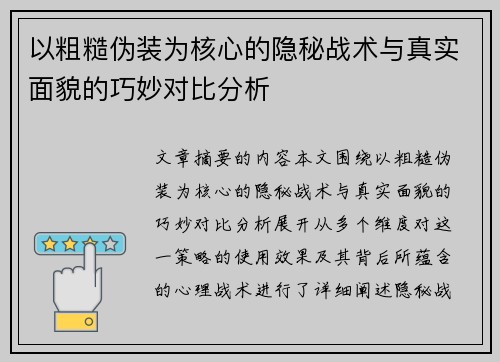 以粗糙伪装为核心的隐秘战术与真实面貌的巧妙对比分析

文章摘要的内容本文围绕以粗糙伪装为核心的隐秘战术与真实面貌的巧妙对比分析展开从多个维度对这一策略的使用效果及其背后所蕴含的心理战术进行了详细阐述隐秘战